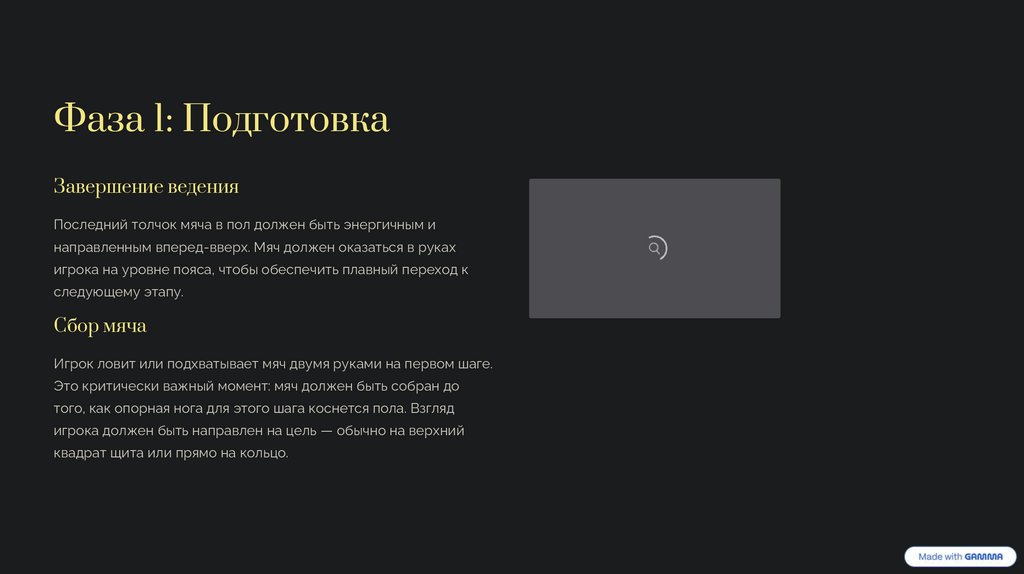 Фаза 1: Подготовка

Завершение ведения

Последний толчок мяча в пол должен быть энергичным и направленным вперед-вверх. Мяч должен оказаться в руках игрока на уровне пояса, чтобы обеспечить плавный переход к следующему этапу.

Сбор мяча

Игрок ловит или подхватывает мяч двумя руками на первом шаге. Это критически важный момент: мяч должен быть собран до того, как опорная нога для этого шага коснется пола. Взгляд игрока должен быть направлен на цель — обычно на верхний квадрат щита или прямо на кольцо.

Made with GAMMA